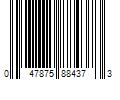 0 47875 88437 3